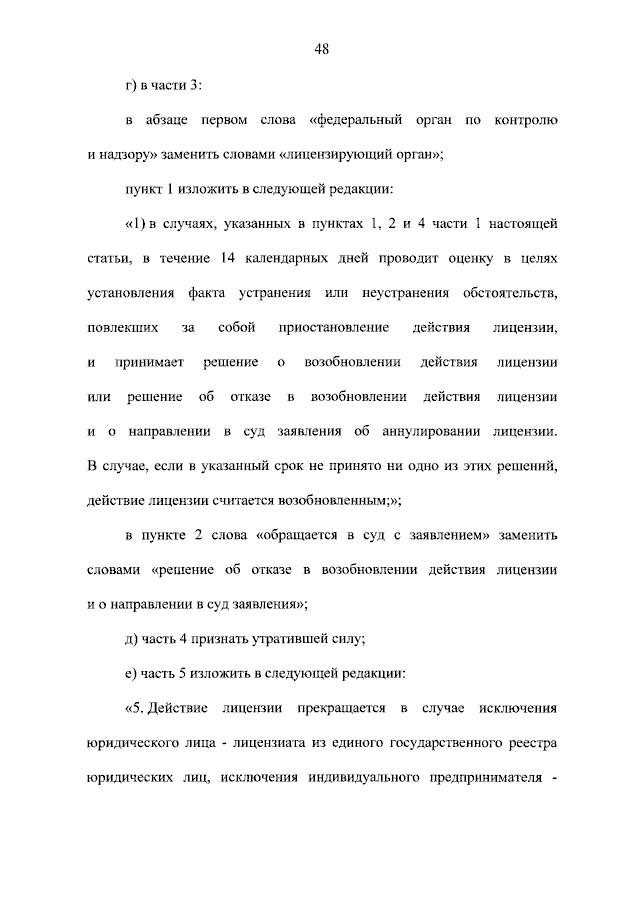 48

г) в части 3:

в абзаце первом слова «федеральный орган по контролю и надзору» заменить словами «лицензирующий орган»;

пункт 1 изложить в следующей редакции:

«1) в случаях, указанных в пунктах 1, 2 и 4 части 1 настоящей статьи, в течение 14 календарных дней проводит оценку в целях установления факта устранения или неустранения обстоятельств, повлекших за собой приостановление действия лицензии, и принимает решение о возобновлении действия лицензии или решение об отказе в возобновлении действия лицензии и о направлении в суд заявления об аннулировании лицензии. В случае, если в указанный срок не принято ни одно из этих решений, действие лицензии считается возобновленным;»;

в пункте 2 слова «обращается в суд с заявлением» заменить словами «решение об отказе в возобновлении действия лицензии и о направлении в суд заявления»;

д) часть 4 признать утратившей силу;

е) часть 5 изложить в следующей редакции:

«5. Действие лицензии прекращается в случае исключения юридического лица - лицензиата из единого государственного реестра юридических лиц, исключения индивидуального предпринимателя -